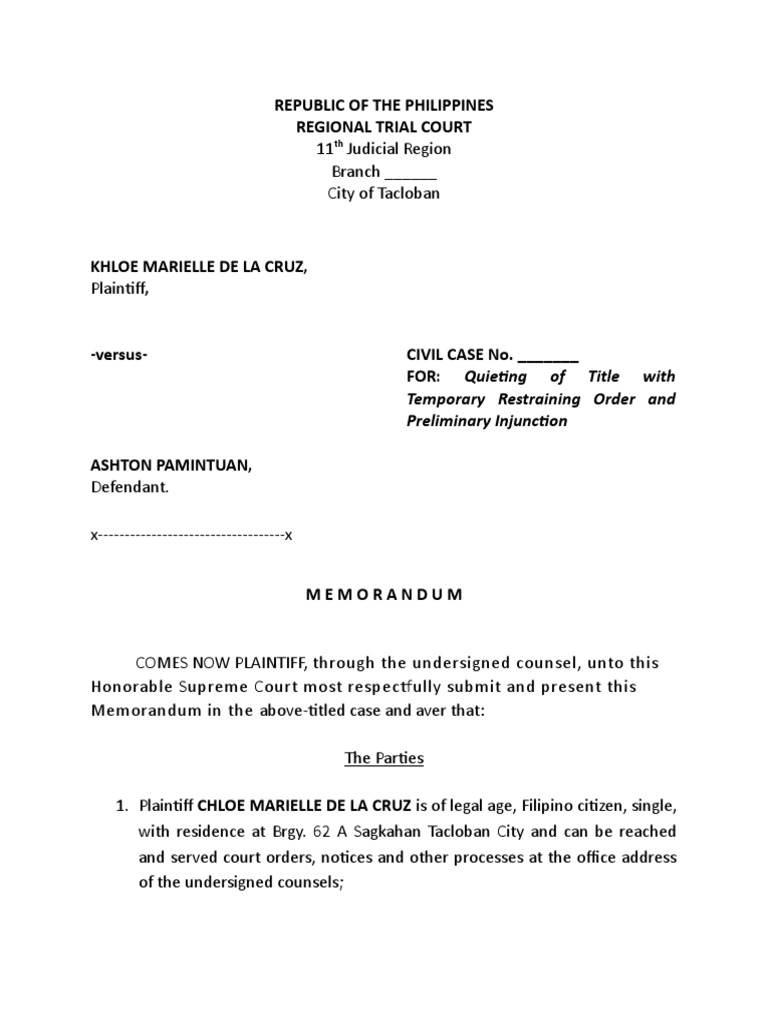 REPUBLIC OF THE PHILIPPINES
REGIONAL TRIAL COURT
$11^{th}$ Judicial Region
Branch ______
City of Tacloban

KHLOE MARIELLE DE LA CRUZ,
Plaintiff,

-versus-

CIVIL CASE No. _______
FOR: Quieting of Title with Temporary Restraining Order and Preliminary Injunction

ASHTON PAMINTUAN,
Defendant.

x-----------------------------------x

M E M O R A N D U M

COMES NOW PLAINTIFF, through the undersigned counsel, unto this Honorable Supreme Court most respectfully submit and present this Memorandum in the above-titled case and aver that:

The Parties

1. Plaintiff CHLOE MARIELLE DE LA CRUZ is of legal age, Filipino citizen, single, with residence at Brgy. 62 A Sagkahan Tacloban City and can be reached and served court orders, notices and other processes at the office address of the undersigned counsels;